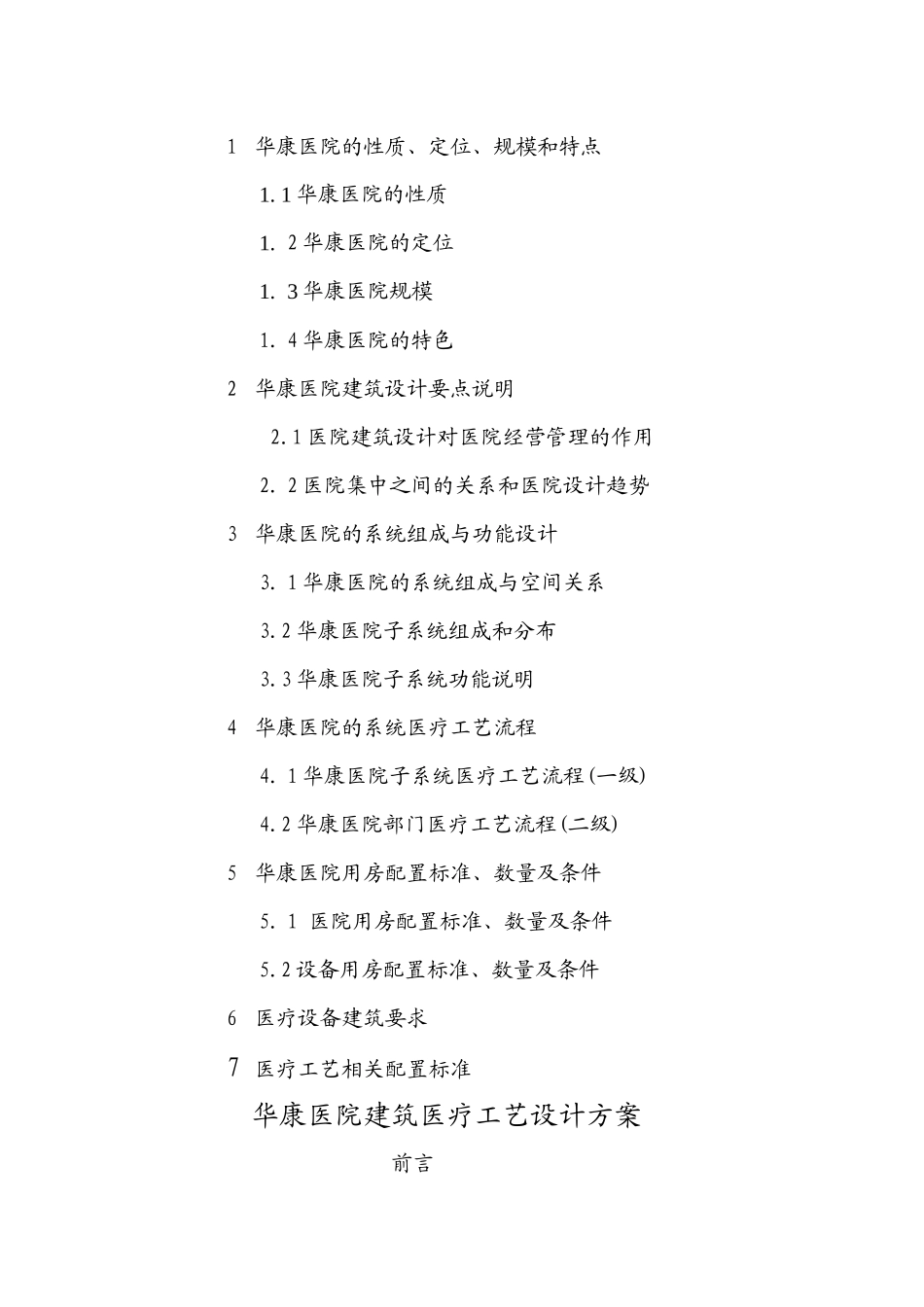 1 华康医院的性质、定位、规模和特点

1.1 华康医院的性质

1. 2 华康医院的定位

1. 3 华康医院规模

1. 4 华康医院的特色

2 华康医院建筑设计要点说明

2.1 医院建筑设计对医院经营管理的作用

2. 2 医院集中之间的关系和医院设计趋势

3 华康医院的系统组成与功能设计

3. 1 华康医院的系统组成与空间关系

3.2 华康医院子系统组成和分布

3.3 华康医院子系统功能说明

4 华康医院的系统医疗工艺流程

4. 1 华康医院子系统医疗工艺流程(一级)

4.2 华康医院部门医疗工艺流程(二级)

5 华康医院用房配置标准、数量及条件

5. 1 医院用房配置标准、数量及条件

5.2 设备用房配置标准、数量及条件

6 医疗设备建筑要求

7 医疗工艺相关配置标准

华康医院建筑医疗工艺设计方案

前言